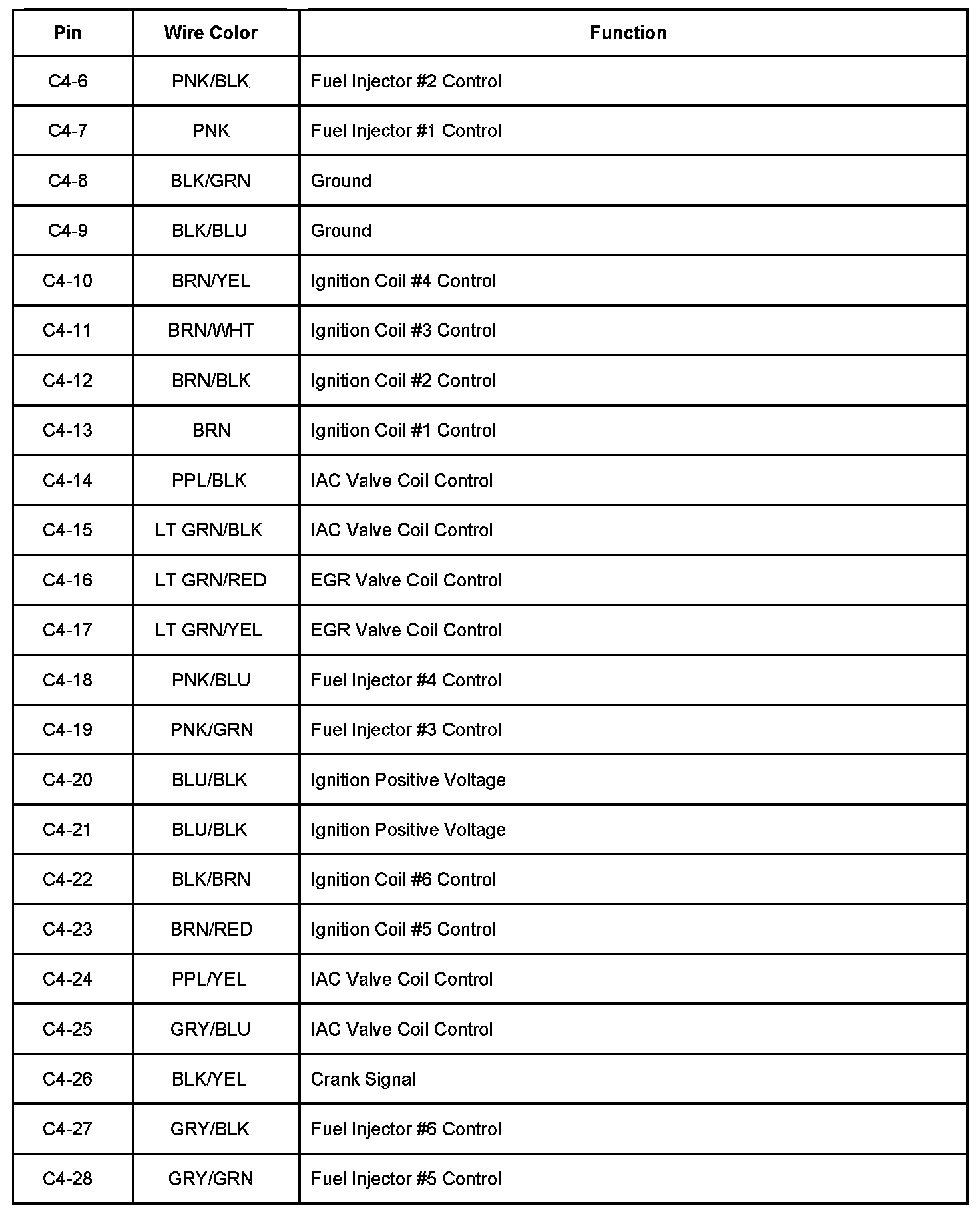 | Pin | Wire Color | Function |
|---|---|---|
| C4-6 | PNK/BLK | Fuel Injector #2 Control |
| C4-7 | PNK | Fuel Injector #1 Control |
| C4-8 | BLK/GRN | Ground |
| C4-9 | BLK/BLU | Ground |
| C4-10 | BRN/YEL | Ignition Coil #4 Control |
| C4-11 | BRN/WHT | Ignition Coil #3 Control |
| C4-12 | BRN/BLK | Ignition Coil #2 Control |
| C4-13 | BRN | Ignition Coil #1 Control |
| C4-14 | PPL/BLK | IAC Valve Coil Control |
| C4-15 | LT GRN/BLK | IAC Valve Coil Control |
| C4-16 | LT GRN/RED | EGR Valve Coil Control |
| C4-17 | LT GRN/YEL | EGR Valve Coil Control |
| C4-18 | PNK/BLU | Fuel Injector #4 Control |
| C4-19 | PNK/GRN | Fuel Injector #3 Control |
| C4-20 | BLU/BLK | Ignition Positive Voltage |
| C4-21 | BLU/BLK | Ignition Positive Voltage |
| C4-22 | BLK/BRN | Ignition Coil #6 Control |
| C4-23 | BRN/RED | Ignition Coil #5 Control |
| C4-24 | PPL/YEL | IAC Valve Coil Control |
| C4-25 | GRY/BLU | IAC Valve Coil Control |
| C4-26 | BLK/YEL | Crank Signal |
| C4-27 | GRY/BLK | Fuel Injector #6 Control |
| C4-28 | GRY/GRN | Fuel Injector #5 Control |